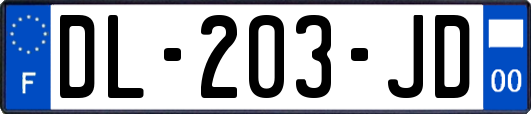 F
DL-203-JD
00